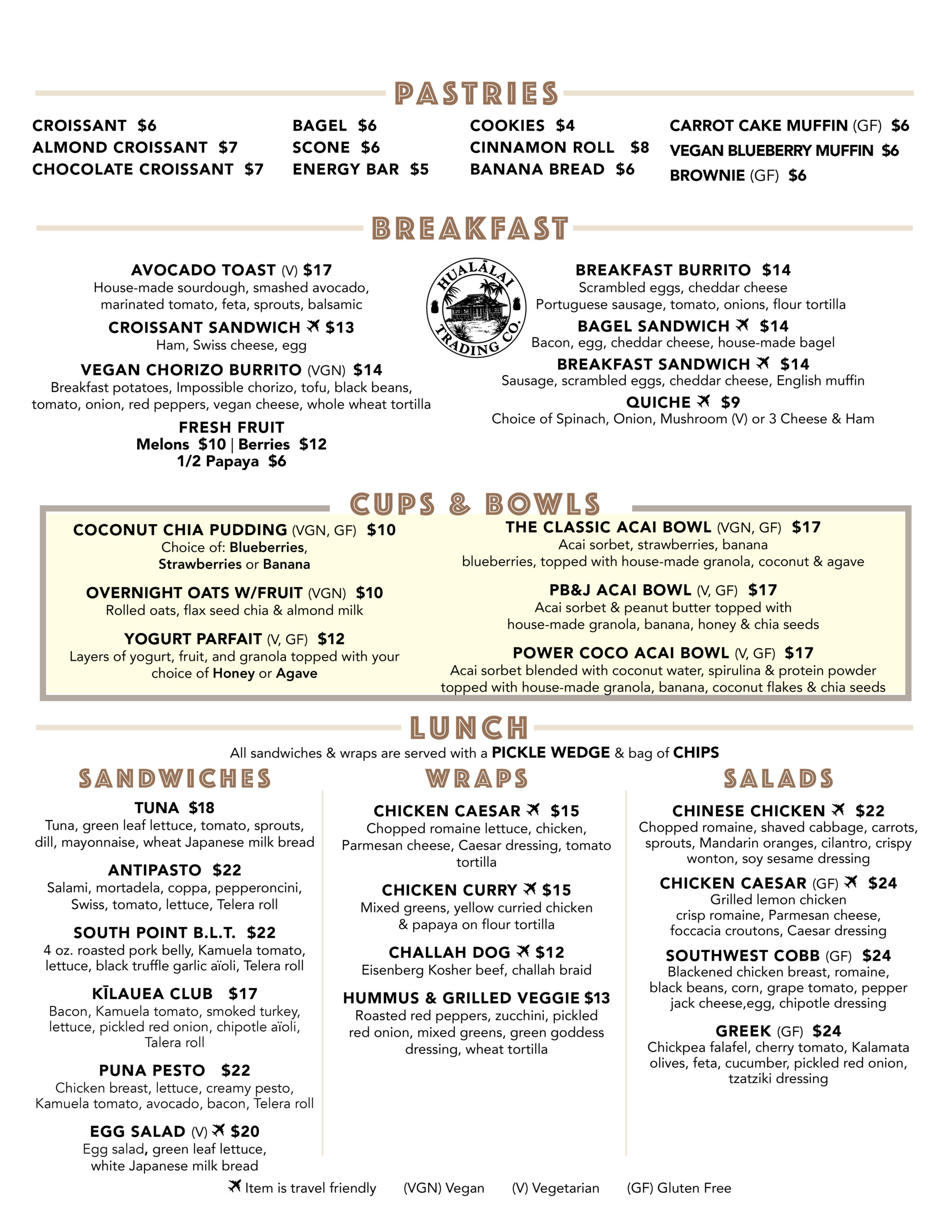 PASTRIES

CROISSANT $6
ALMOND CROISSANT $7
CHOCOLATE CROISSANT $7

BAGEL $6
SCONE $6
ENERGY BAR $5

COOKIES $4
CINNAMON ROLL $8
BANANA BREAD $6

CARROT CAKE MUFFIN (GF) $6
VEGAN BLUEBERRY MUFFIN $6
BROWNIE (GF) $6

BREAKFAST

AVOCADO TOAST (V) $17
House-made sourdough, smashed avocado, marinated tomato, feta, sprouts, balsamic

CROISSANT SANDWICH ✈ $13
Ham, Swiss cheese, egg

VEGAN CHORIZO BURRITO (VGN) $14
Breakfast potatoes, Impossible chorizo, tofu, black beans, tomato, onion, red peppers, vegan cheese, whole wheat tortilla

FRESH FRUIT
Melons $10 | Berries $12
1/2 Papaya $6

HUALĀLAI TRADING CO.

BREAKFAST BURRITO $14
Scrambled eggs, cheddar cheese Portuguese sausage, tomato, onions, flour tortilla

BAGEL SANDWICH ✈ $14
Bacon, egg, cheddar cheese, house-made bagel

BREAKFAST SANDWICH ✈ $14
Sausage, scrambled eggs, cheddar cheese, English muffin

QUICHE ✈ $9
Choice of Spinach, Onion, Mushroom (V) or 3 Cheese & Ham

CUPS & BOWLS

COCONUT CHIA PUDDING (VGN, GF) $10
Choice of: Blueberries, Strawberries or Banana

OVERNIGHT OATS W/FRUIT (VGN) $10
Rolled oats, flax seed chia & almond milk

YOGURT PARFAIT (V, GF) $12
Layers of yogurt, fruit, and granola topped with your choice of Honey or Agave

THE CLASSIC ACAI BOWL (VGN, GF) $17
Acai sorbet, strawberries, banana blueberries, topped with house-made granola, coconut & agave

PB&J ACAI BOWL (V, GF) $17
Acai sorbet & peanut butter topped with house-made granola, banana, honey & chia seeds

POWER COCO ACAI BOWL (V, GF) $17
Acai sorbet blended with coconut water, spirulina & protein powder topped with house-made granola, banana, coconut flakes & chia seeds

LUNCH
All sandwiches & wraps are served with a PICKLE WEDGE & bag of CHIPS

SANDWICHES

TUNA $18
Tuna, green leaf lettuce, tomato, sprouts, dill, mayonnaise, wheat Japanese milk bread

ANTIPASTO $22
Salami, mortadela, coppa, pepperoncini, Swiss, tomato, lettuce, Telera roll

SOUTH POINT B.L.T. $22
4 oz. roasted pork belly, Kamuela tomato, lettuce, black truffle garlic aïoli, Telera roll

KĪLAUEA CLUB $17
Bacon, Kamuela tomato, smoked turkey, lettuce, pickled red onion, chipotle aïoli, Talera roll

PUNA PESTO $22
Chicken breast, lettuce, creamy pesto, Kamuela tomato, avocado, bacon, Telera roll

EGG SALAD (V) ✈ $20
Egg salad, green leaf lettuce, white Japanese milk bread

WRAPS

CHICKEN CAESAR ✈ $15
Chopped romaine lettuce, chicken, Parmesan cheese, Caesar dressing, tomato tortilla

CHICKEN CURRY ✈ $15
Mixed greens, yellow curried chicken & papaya on flour tortilla

CHALLAH DOG ✈ $12
Eisenberg Kosher beef, challah braid

HUMMUS & GRILLED VEGGIE $13
Roasted red peppers, zucchini, pickled red onion, mixed greens, green goddess dressing, wheat tortilla

SALADS

CHINESE CHICKEN ✈ $22
Chopped romaine, shaved cabbage, carrots, sprouts, Mandarin oranges, cilantro, crispy wonton, soy sesame dressing

CHICKEN CAESAR (GF) ✈ $24
Grilled lemon chicken crisp romaine, Parmesan cheese, foccacia croutons, Caesar dressing

SOUTHWEST COBB (GF) $24
Blackened chicken breast, romaine, black beans, corn, grape tomato, pepper jack cheese,egg, chipotle dressing

GREEK (GF) $24
Chickpea falafel, cherry tomato, Kalamata olives, feta, cucumber, pickled red onion, tzatziki dressing

✈ Item is travel friendly (VGN) Vegan (V) Vegetarian (GF) Gluten Free